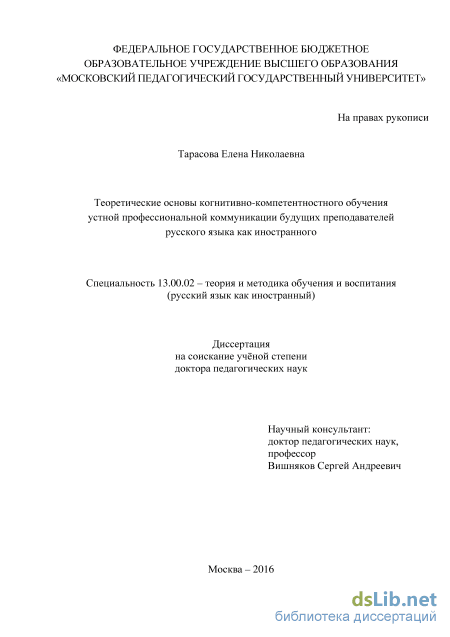 ФЕДЕРАЛЬНОЕ ГОСУДАРСТВЕННОЕ БЮДЖЕТНОЕ
ОБРАЗОВАТЕЛЬНОЕ УЧРЕЖДЕНИЕ ВЫСШЕГО ОБРАЗОВАНИЯ
«МОСКОВСКИЙ ПЕДАГОГИЧЕСКИЙ ГОСУДАРСТВЕННЫЙ УНИВЕРСИТЕТ»

На правах рукописи

Тарасова Елена Николаевна

Теоретические основы когнитивно-компетентностного обучения устной профессиональной коммуникации будущих преподавателей русского языка как иностранного

Специальность 13.00.02 – теория и методика обучения и воспитания (русский язык как иностранный)

Диссертация
на соискание учёной степени
доктора педагогических наук

Научный консультант:
доктор педагогических наук,
профессор
Вишняков Сергей Андреевич

Москва – 2016

dsLib.net
библиотека диссертаций